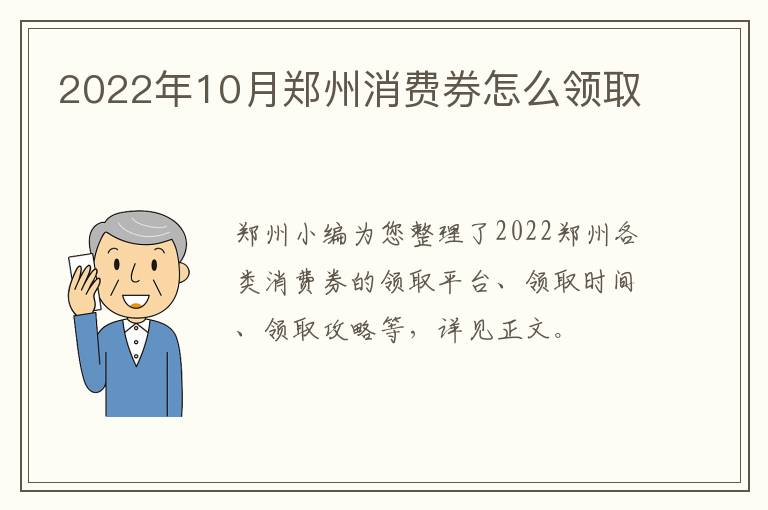 2022年10月郑州消费券怎么领取

郑州小编为您整理了2022郑州各类消费券的领取平台、领取时间、领取攻略等，详见正文。